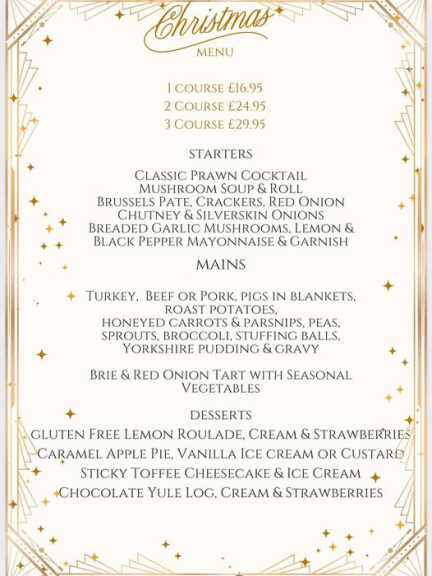 Christmas
MENU

1 COURSE £16.95
2 COURSE £24.95
3 COURSE £29.95

STARTERS

CLASSIC PRAWN COCKTAIL
MUSHROOM SOUP & ROLL
BRUSSELS PATE, CRACKERS, RED ONION CHUTNEY & SILVERSKIN ONIONS
BREADED GARLIC MUSHROOMS, LEMON & BLACK PEPPER MAYONNAISE & GARNISH

MAINS

TURKEY, BEEF OR PORK, PIGS IN BLANKETS, ROAST POTATOES, HONEYED CARROTS & PARSNIPS, PEAS, SPROUTS, BROCCOLI, STUFFING BALLS, YORKSHIRE PUDDING & GRAVY

BRIE & RED ONION TART WITH SEASONAL VEGETABLES

DESSERTS

GLUTEN FREE LEMON ROULADE, CREAM & STRAWBERRIES
CARAMEL APPLE PIE, VANILLA ICE CREAM OR CUSTARD
STICKY TOFFEE CHEESECAKE & ICE CREAM
CHOCOLATE YULE LOG, CREAM & STRAWBERRIES